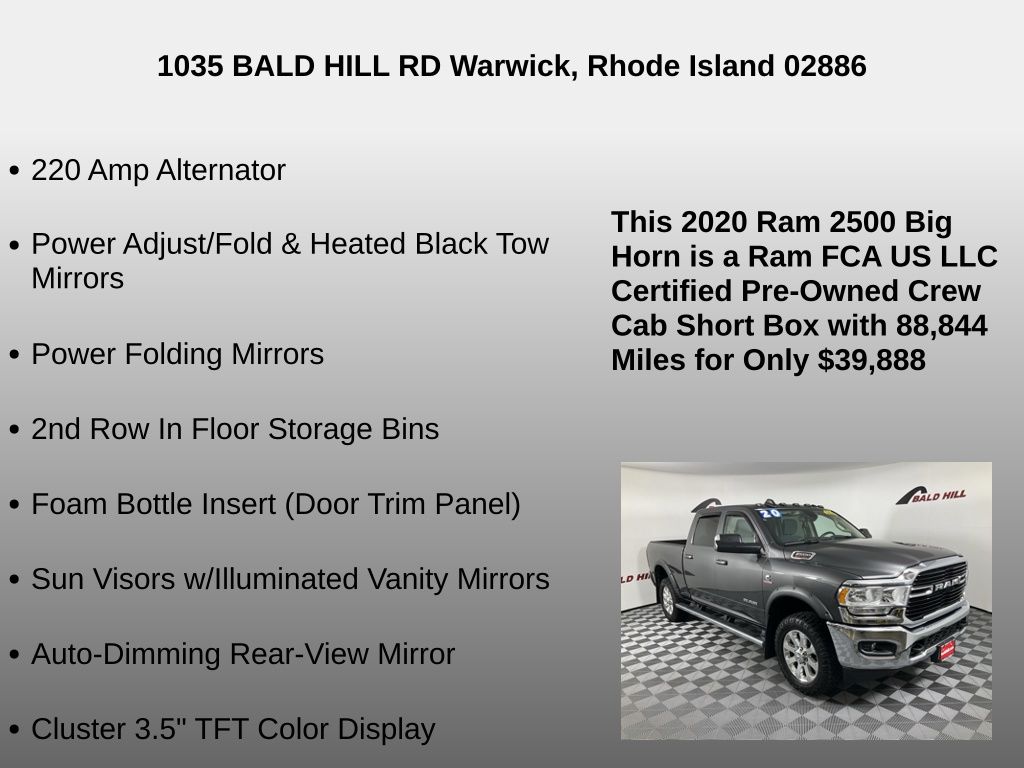 1035 BALD HILL RD Warwick, Rhode Island 02886

• 220 Amp Alternator

• Power Adjust/Fold & Heated Black Tow Mirrors

• Power Folding Mirrors

• 2nd Row In Floor Storage Bins

• Foam Bottle Insert (Door Trim Panel)

• Sun Visors w/Illuminated Vanity Mirrors

• Auto-Dimming Rear-View Mirror

• Cluster 3.5" TFT Color Display

This 2020 Ram 2500 Big Horn is a Ram FCA US LLC Certified Pre-Owned Crew Cab Short Box with 88,844 Miles for Only $39,888

BALD HILL